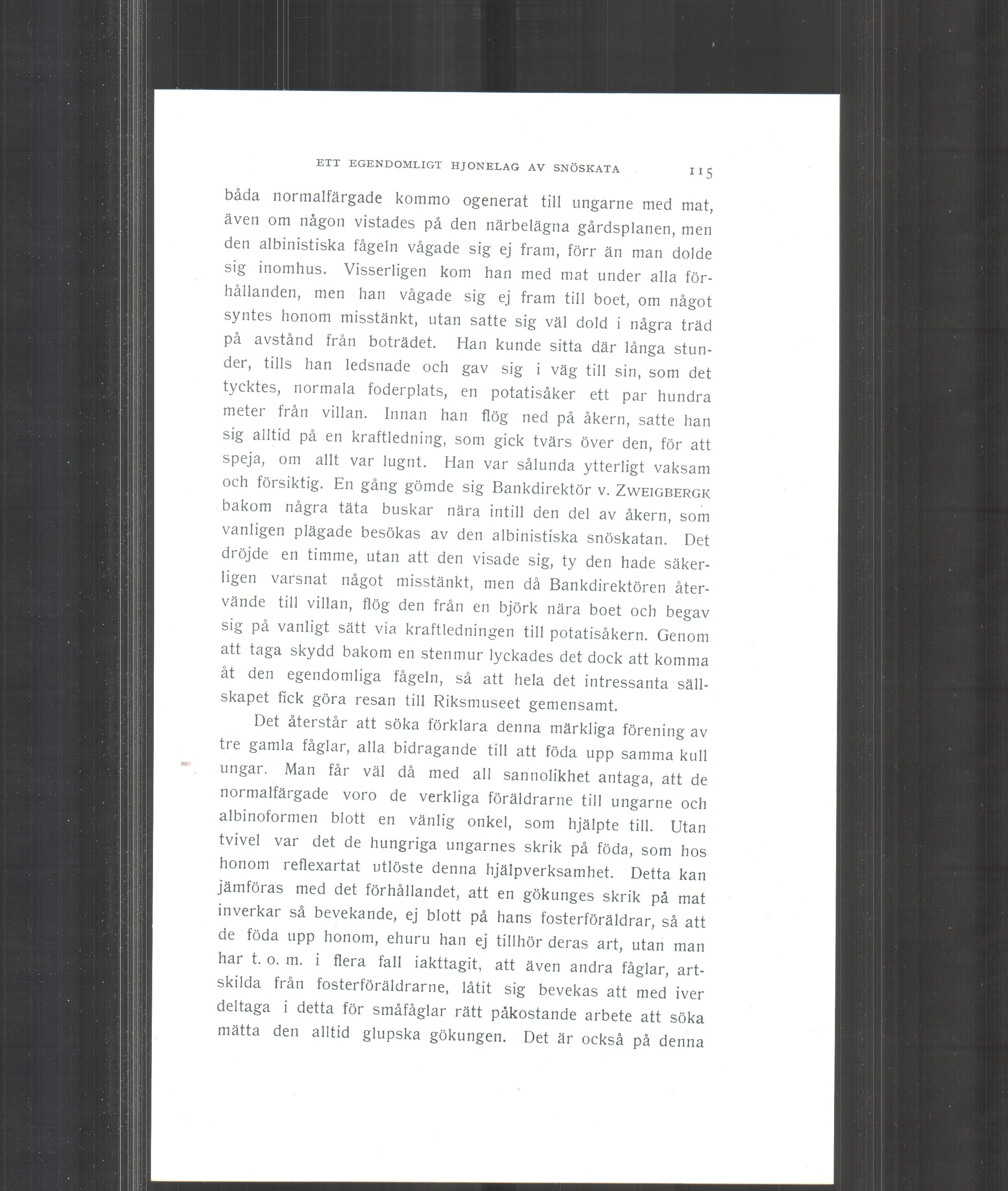 ETT EGENDOMLIGT HJONELAG AV SNÖSKATA 115

båda normalfärgade kommo ogenerat till ungarne med mat, även om någon vistades på den närbelägna gårdsplanen, men den albinistiska fågeln vågade sig ej fram, förr än man dolde sig inomhus. Visserligen kom han med mat under alla förhållanden, men han vågade sig ej fram till boet, om något syntes honom misstänkt, utan satte sig väl dold i några träd på avstånd från boträdet. Han kunde sitta där långa stunder, tills han ledsnade och gav sig i väg till sin, som det tycktes, normala foderplats, en potatisåker ett par hundra meter från villan. Innan han flög ned på åkern, satte han sig alltid på en kraftledning, som gick tvärs över den, för att speja, om allt var lugnt. Han var sålunda ytterligt vaksam och försiktig. En gång gömde sig Bankdirektör v. ZWEIGBERGK bakom några täta buskar nära intill den del av åkern, som vanligen plägade besökas av den albinistiska snöskatan. Det dröjde en timme, utan att den visade sig, ty den hade säkerligen varsnat något misstänkt, men då Bankdirektören återvände till villan, flög den från en björk nära boet och begav sig på vanligt sätt via kraftledningen till potatisåkern. Genom att taga skydd bakom en stenmur lyckades det dock att komma åt den egendomliga fågeln, så att hela det intressanta sällskapet fick göra resan till Riksmuseet gemensamt.

Det återstår att söka förklara denna märkliga förening av tre gamla fåglar, alla bidragande till att föda upp samma kull ungar. Man får väl då med all sannolikhet antaga, att de normalfärgade voro de verkliga föräldrarne till ungarne och albinoformen blott en vänlig onkel, som hjälpte till. Utan tvivel var det de hungriga ungarnes skrik på föda, som hos honom reflexartat utlöste denna hjälpverksamhet. Detta kan jämföras med det förhållandet, att en gökunges skrik på mat inverkar så bevekande, ej blott på hans fosterföräldrar, så att de föda upp honom, ehuru han ej tillhör deras art, utan man har t. o. m. i flera fall iakttagit, att även andra fåglar, artskilda från fosterföräldrarne, låtit sig bevekas att med iver deltaga i detta för småfåglar rätt påkostande arbete att söka mätta den alltid glupska gökungen. Det är också på denna